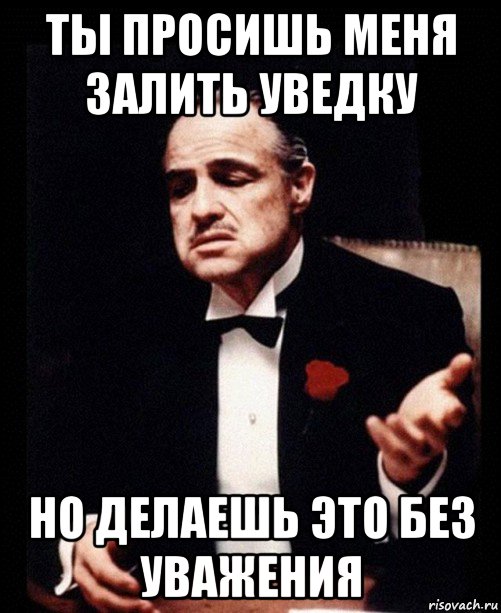 ТЫ ПРОСИШЬ МЕНЯ ЗАЛИТЬ УВЕДКУ

НО ДЕЛАЕШЬ ЭТО БЕЗ УВАЖЕНИЯ

risovach.ru